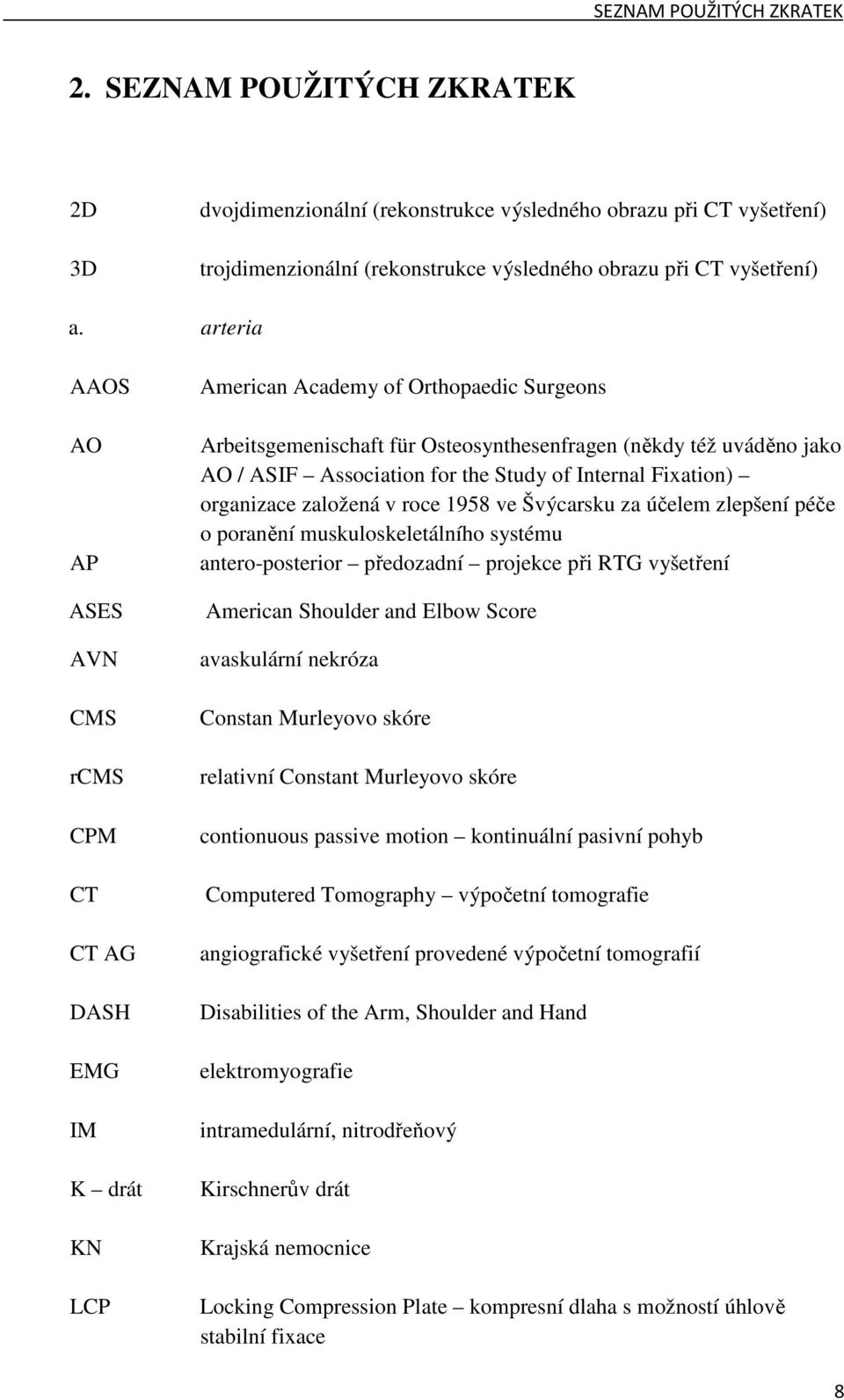 SEZNAM POUŽITÝCH ZKRATEK

2. SEZNAM POUŽITÝCH ZKRATEK

| | |
|---|---|
| 2D | dvojdimenzionální (rekonstrukce výsledného obrazu při CT vyšetření) |
| 3D | trojdimenzionální (rekonstrukce výsledného obrazu při CT vyšetření) |
| a. | arteria |
| AAOS | American Academy of Orthopaedic Surgeons |
| AO | Arbeitsgemenischaft für Osteosynthesenfragen (někdy též uváděno jako AO / ASIF – Association for the Study of Internal Fixation) – organizace založená v roce 1958 ve Švýcarsku za účelem zlepšení péče o poranění muskuloskeletálního systému |
| AP | antero-posterior – předozadní – projekce při RTG vyšetření |
| ASES | American Shoulder and Elbow Score |
| AVN | avaskulární nekróza |
| CMS | Constan Murleyovo skóre |
| rCMS | relativní Constant Murleyovo skóre |
| CPM | contionuous passive motion – kontinuální pasivní pohyb |
| CT | Computered Tomography – výpočetní tomografie |
| CT AG | angiografické vyšetření provedené výpočetní tomografií |
| DASH | Disabilities of the Arm, Shoulder and Hand |
| EMG | elektromyografie |
| IM | intramedulární, nitrodřeňový |
| K – drát | Kirschnerův drát |
| KN | Krajská nemocnice |
| LCP | Locking Compression Plate – kompresní dlaha s možností úhlově stabilní fixace |

8